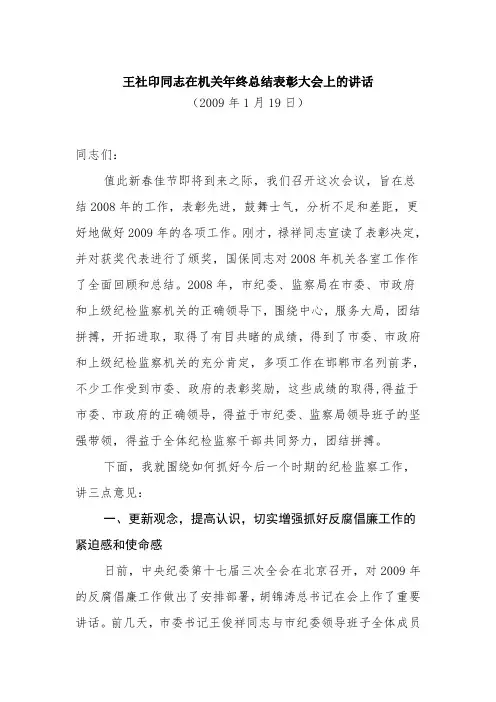 王社印同志在机关年终总结表彰大会上的讲话
（2009 年 1 月 19 日）

同志们：

值此新春佳节即将到来之际，我们召开这次会议，旨在总结 2008 年的工作，表彰先进，鼓舞士气，分析不足和差距，更好地做好 2009 年的各项工作。刚才，禄祥同志宣读了表彰决定，并对获奖代表进行了颁奖，国保同志对 2008 年机关各室工作作了全面回顾和总结。2008 年，市纪委、监察局在市委、市政府和上级纪检监察机关的正确领导下，围绕中心，服务大局，团结拼搏，开拓进取，取得了有目共睹的成绩，得到了市委、市政府和上级纪检监察机关的充分肯定，多项工作在邯郸市名列前茅，不少工作受到市委、政府的表彰奖励，这些成绩的取得，得益于市委、市政府的正确领导，得益于市纪委、监察局领导班子的坚强带领，得益于全体纪检监察干部共同努力，团结拼搏。

下面，我就围绕如何抓好今后一个时期的纪检监察工作，讲三点意见：

一、更新观念，提高认识，切实增强抓好反腐倡廉工作的紧迫感和使命感

日前，中央纪委第十七届三次全会在北京召开，对 2009 年的反腐倡廉工作做出了安排部署，胡锦涛总书记在会上作了重要讲话。前几天，市委书记王俊祥同志与市纪委领导班子全体成员